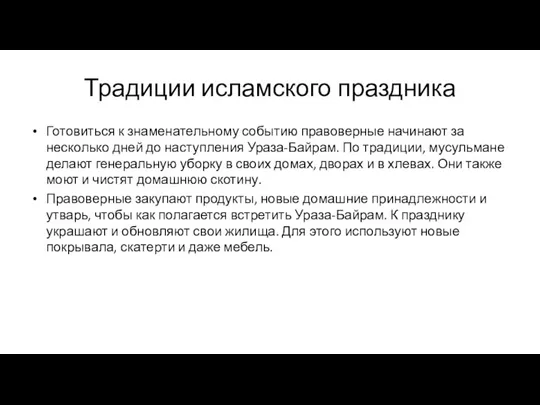 Традиции исламского праздника

• Готовиться к знаменательному событию правоверные начинают за несколько дней до наступления Ураза-Байрам. По традиции, мусульмане делают генеральную уборку в своих домах, дворах и в хлевах. Они также моют и чистят домашнюю скотину.

• Правоверные закупают продукты, новые домашние принадлежности и утварь, чтобы как полагается встретить Ураза-Байрам. К празднику украшают и обновляют свои жилища. Для этого используют новые покрывала, скатерти и даже мебель.